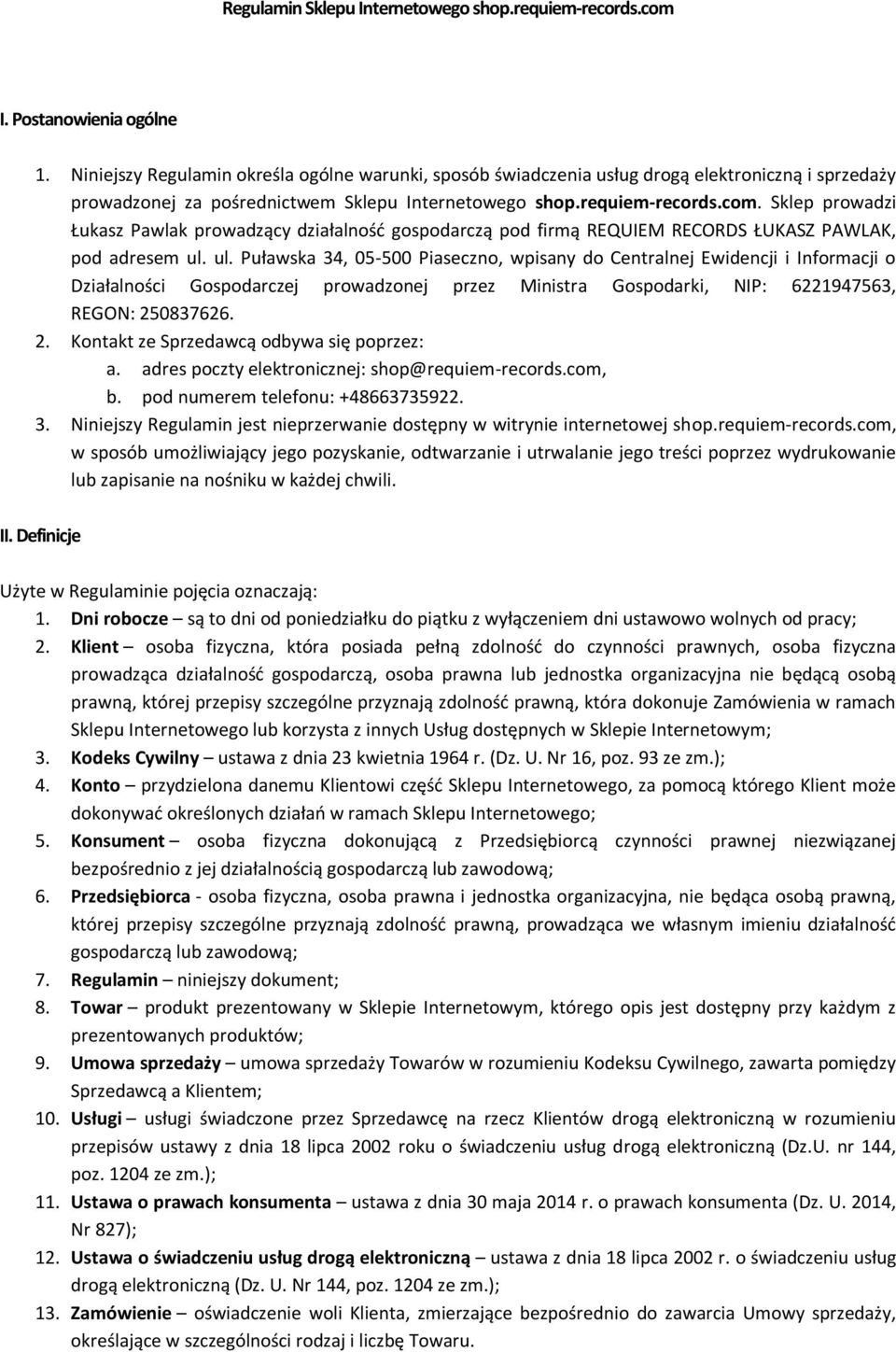 Regulamin Sklepu Internetowego shop.requiem-records.com

I. Postanowienia ogólne

1. Niniejszy Regulamin określa ogólne warunki, sposób świadczenia usług drogą elektroniczną i sprzedaży prowadzonej za pośrednictwem Sklepu Internetowego shop.requiem-records.com. Sklep prowadzi Łukasz Pawlak prowadzący działalność gospodarczą pod firmą REQUIEM RECORDS ŁUKASZ PAWLAK, pod adresem ul. ul. Puławska 34, 05-500 Piaseczno, wpisany do Centralnej Ewidencji i Informacji o Działalności Gospodarczej prowadzonej przez Ministra Gospodarki, NIP: 6221947563, REGON: 250837626.
2. Kontakt ze Sprzedawcą odbywa się poprzez:
a. adres poczty elektronicznej: shop@requiem-records.com,
b. pod numerem telefonu: +48663735922.
3. Niniejszy Regulamin jest nieprzerwanie dostępny w witrynie internetowej shop.requiem-records.com, w sposób umożliwiający jego pozyskanie, odtwarzanie i utrwalanie jego treści poprzez wydrukowanie lub zapisanie na nośniku w każdej chwili.

II. Definicje

Użyte w Regulaminie pojęcia oznaczają:
1. Dni robocze – są to dni od poniedziałku do piątku z wyłączeniem dni ustawowo wolnych od pracy;
2. Klient – osoba fizyczna, która posiada pełną zdolność do czynności prawnych, osoba fizyczna prowadząca działalność gospodarczą, osoba prawna lub jednostka organizacyjna nie będącą osobą prawną, której przepisy szczególne przyznają zdolność prawną, która dokonuje Zamówienia w ramach Sklepu Internetowego lub korzysta z innych Usług dostępnych w Sklepie Internetowym;
3. Kodeks Cywilny – ustawa z dnia 23 kwietnia 1964 r. (Dz. U. Nr 16, poz. 93 ze zm.);
4. Konto – przydzielona danemu Klientowi część Sklepu Internetowego, za pomocą którego Klient może dokonywać określonych działań w ramach Sklepu Internetowego;
5. Konsument – osoba fizyczna dokonującą z Przedsiębiorcą czynności prawnej niezwiązanej bezpośrednio z jej działalnością gospodarczą lub zawodową;
6. Przedsiębiorca - osoba fizyczna, osoba prawna i jednostka organizacyjna, nie będąca osobą prawną, której przepisy szczególne przyznają zdolność prawną, prowadząca we własnym imieniu działalność gospodarczą lub zawodową;
7. Regulamin – niniejszy dokument;
8. Towar – produkt prezentowany w Sklepie Internetowym, którego opis jest dostępny przy każdym z prezentowanych produktów;
9. Umowa sprzedaży – umowa sprzedaży Towarów w rozumieniu Kodeksu Cywilnego, zawarta pomiędzy Sprzedawcą a Klientem;
10. Usługi – usługi świadczone przez Sprzedawcę na rzecz Klientów drogą elektroniczną w rozumieniu przepisów ustawy z dnia 18 lipca 2002 roku o świadczeniu usług drogą elektroniczną (Dz.U. nr 144, poz. 1204 ze zm.);
11. Ustawa o prawach konsumenta – ustawa z dnia 30 maja 2014 r. o prawach konsumenta (Dz. U. 2014, Nr 827);
12. Ustawa o świadczeniu usług drogą elektroniczną – ustawa z dnia 18 lipca 2002 r. o świadczeniu usług drogą elektroniczną (Dz. U. Nr 144, poz. 1204 ze zm.);
13. Zamówienie – oświadczenie woli Klienta, zmierzające bezpośrednio do zawarcia Umowy sprzedaży, określające w szczególności rodzaj i liczbę Towaru.